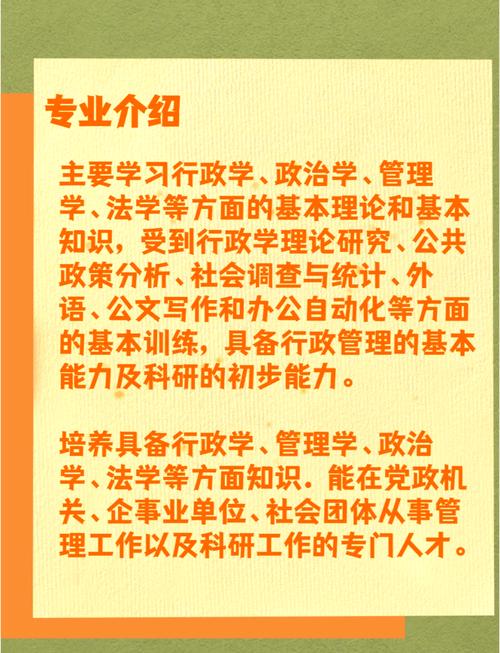 专业介绍

主要学习行政学、政治学、管理学、法学等方面的基本理论和基本知识，受到行政学理论研究、公共政策分析、社会调查与统计、外语、公文写作和办公自动化等方面的基本训练，具备行政管理的基本能力及科研的初步能力。

培养具备行政学、管理学、政治学、法学等方面知识．能在党政机关、企事业单位、社会团体从事管理工作以及科研工作的专门人才。